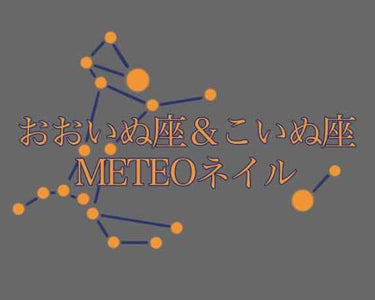 おおいぬ座＆こいぬ座
METEOネイル